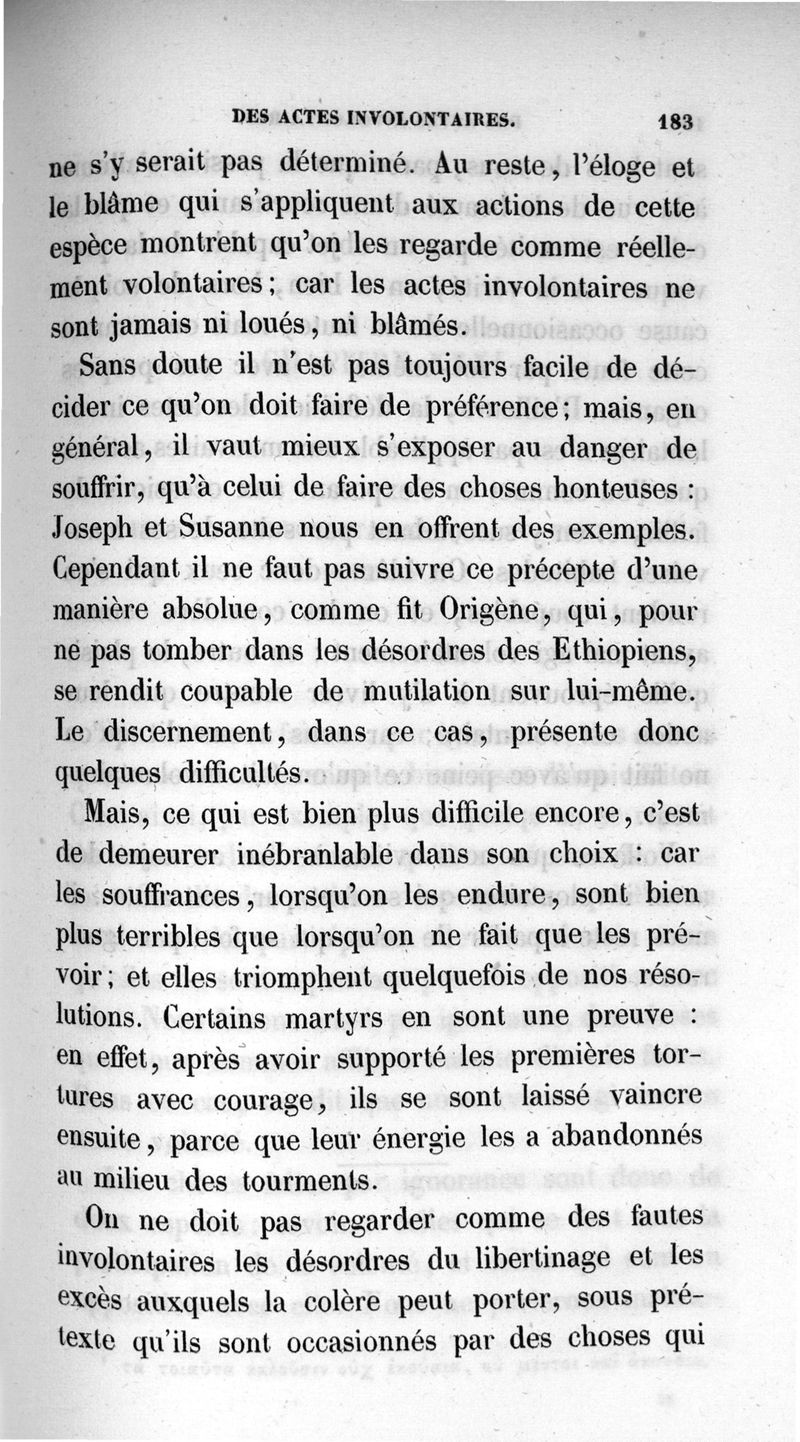 DES ACTES INVOLONTAIRES. 183

ne s'y serait pas déterminé. Au reste, l'éloge et le blâme qui s'appliquent aux actions de cette espèce montrent qu'on les regarde comme réellement volontaires; car les actes involontaires ne sont jamais ni loués, ni blâmés.

Sans doute il n'est pas toujours facile de décider ce qu'on doit faire de préférence; mais, en général, il vaut mieux s'exposer au danger de souffrir, qu'à celui de faire des choses honteuses : Joseph et Susanne nous en offrent des exemples. Cependant il ne faut pas suivre ce précepte d'une manière absolue, comme fit Origène, qui, pour ne pas tomber dans les désordres des Ethiopiens, se rendit coupable de mutilation sur lui-même. Le discernement, dans ce cas, présente donc quelques difficultés.

Mais, ce qui est bien plus difficile encore, c'est de demeurer inébranlable dans son choix : car les souffrances, lorsqu'on les endure, sont bien plus terribles que lorsqu'on ne fait que les prévoir; et elles triomphent quelquefois de nos résolutions. Certains martyrs en sont une preuve : en effet, après avoir supporté les premières tortures avec courage, ils se sont laissé vaincre ensuite, parce que leur énergie les a abandonnés au milieu des tourments.

On ne doit pas regarder comme des fautes involontaires les désordres du libertinage et les excès auxquels la colère peut porter, sous prétexte qu'ils sont occasionnés par des choses qui